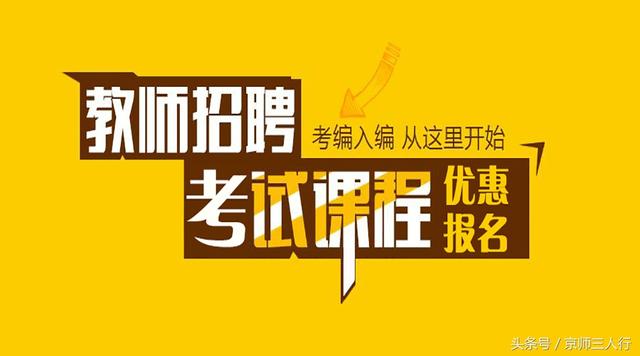 教师招聘

考编入编 从这里开始

考试课程 优惠报名

头条号 / 京师三人行